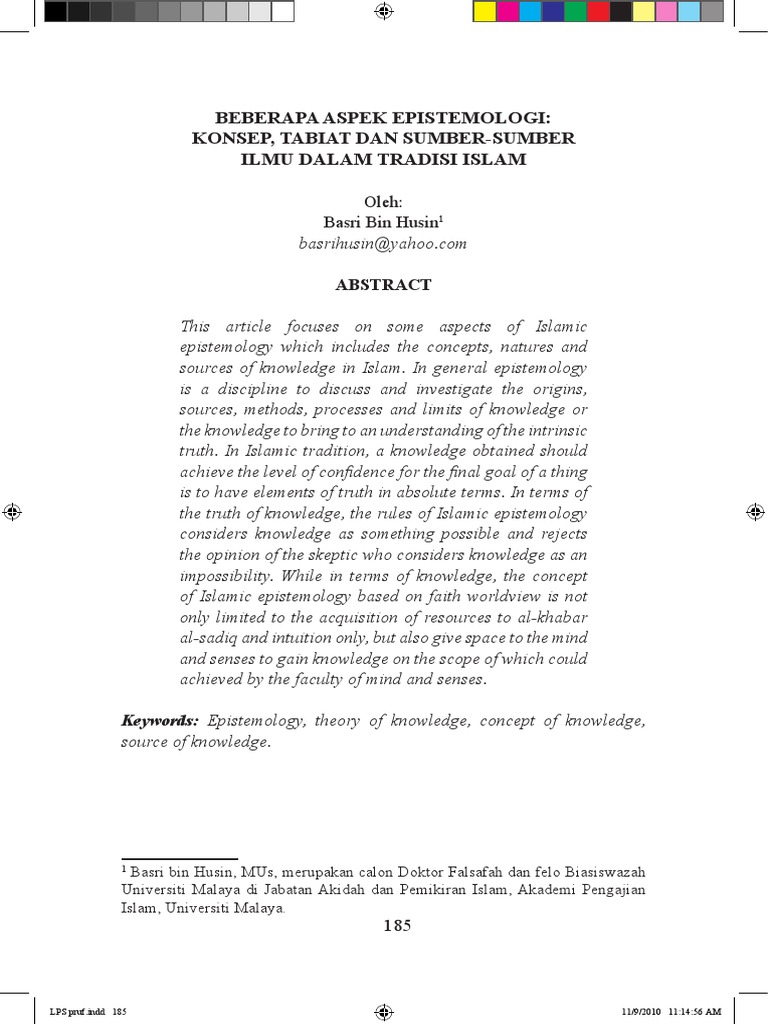 BEBERAPA ASPEK EPISTEMOLOGI: KONSEP, TABIAT DAN SUMBER-SUMBER ILMU DALAM TRADISI ISLAM

Oleh:
Basri Bin Husin$^1$
basrihusin@yahoo.com

ABSTRACT

This article focuses on some aspects of Islamic epistemology which includes the concepts, natures and sources of knowledge in Islam. In general epistemology is a discipline to discuss and investigate the origins, sources, methods, processes and limits of knowledge or the knowledge to bring to an understanding of the intrinsic truth. In Islamic tradition, a knowledge obtained should achieve the level of confidence for the final goal of a thing is to have elements of truth in absolute terms. In terms of the truth of knowledge, the rules of Islamic epistemology considers knowledge as something possible and rejects the opinion of the skeptic who considers knowledge as an impossibility. While in terms of knowledge, the concept of Islamic epistemology based on faith worldview is not only limited to the acquisition of resources to al-khabar al-sadiq and intuition only, but also give space to the mind and senses to gain knowledge on the scope of which could achieved by the faculty of mind and senses.

Keywords: Epistemology, theory of knowledge, concept of knowledge, source of knowledge.

$^1$ Basri bin Husin, MUs, merupakan calon Doktor Falsafah dan felo Biasiswazah Universiti Malaya di Jabatan Akidah dan Pemikiran Islam, Akademi Pengajian Islam, Universiti Malaya.

185

LPS pruf.indd 185 11/9/2010 11:14:56 AM